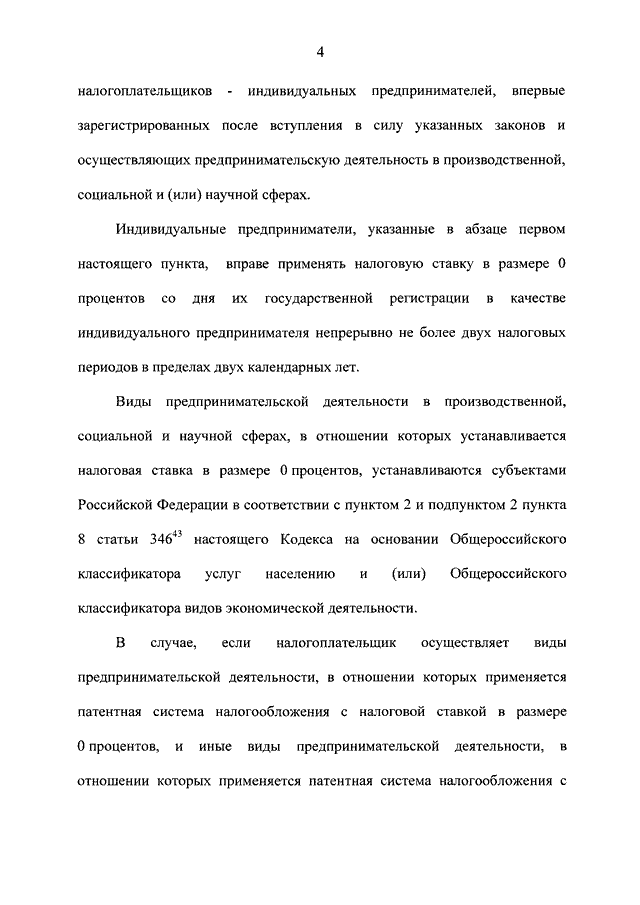 4

налогоплательщиков - индивидуальных предпринимателей, впервые зарегистрированных после вступления в силу указанных законов и осуществляющих предпринимательскую деятельность в производственной, социальной и (или) научной сферах.

Индивидуальные предприниматели, указанные в абзаце первом настоящего пункта, вправе применять налоговую ставку в размере 0 процентов со дня их государственной регистрации в качестве индивидуального предпринимателя непрерывно не более двух налоговых периодов в пределах двух календарных лет.

Виды предпринимательской деятельности в производственной, социальной и научной сферах, в отношении которых устанавливается налоговая ставка в размере 0 процентов, устанавливаются субъектами Российской Федерации в соответствии с пунктом 2 и подпунктом 2 пункта 8 статьи $346^{43}$ настоящего Кодекса на основании Общероссийского классификатора услуг населению и (или) Общероссийского классификатора видов экономической деятельности.

В случае, если налогоплательщик осуществляет виды предпринимательской деятельности, в отношении которых применяется патентная система налогообложения с налоговой ставкой в размере 0 процентов, и иные виды предпринимательской деятельности, в отношении которых применяется патентная система налогообложения с